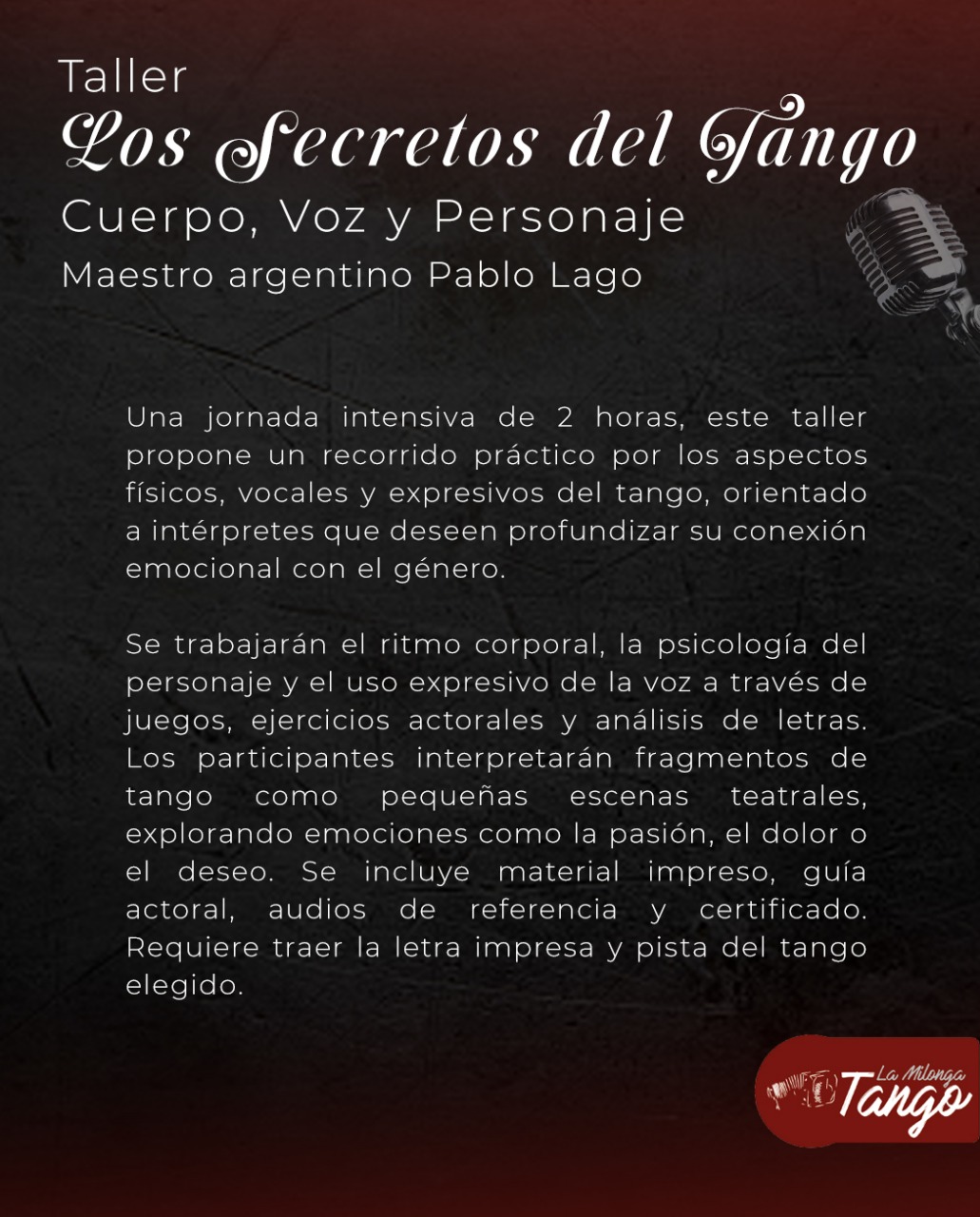 Taller
Los Secretos del Tango
Cuerpo, Voz y Personaje
Maestro argentino Pablo Lago

Una jornada intensiva de 2 horas, este taller propone un recorrido práctico por los aspectos físicos, vocales y expresivos del tango, orientado a intérpretes que deseen profundizar su conexión emocional con el género.

Se trabajarán el ritmo corporal, la psicología del personaje y el uso expresivo de la voz a través de juegos, ejercicios actorales y análisis de letras. Los participantes interpretarán fragmentos de tango como pequeñas escenas teatrales, explorando emociones como la pasión, el dolor o el deseo. Se incluye material impreso, guía actoral, audios de referencia y certificado. Requiere traer la letra impresa y pista del tango elegido.

La Milonga
Tango